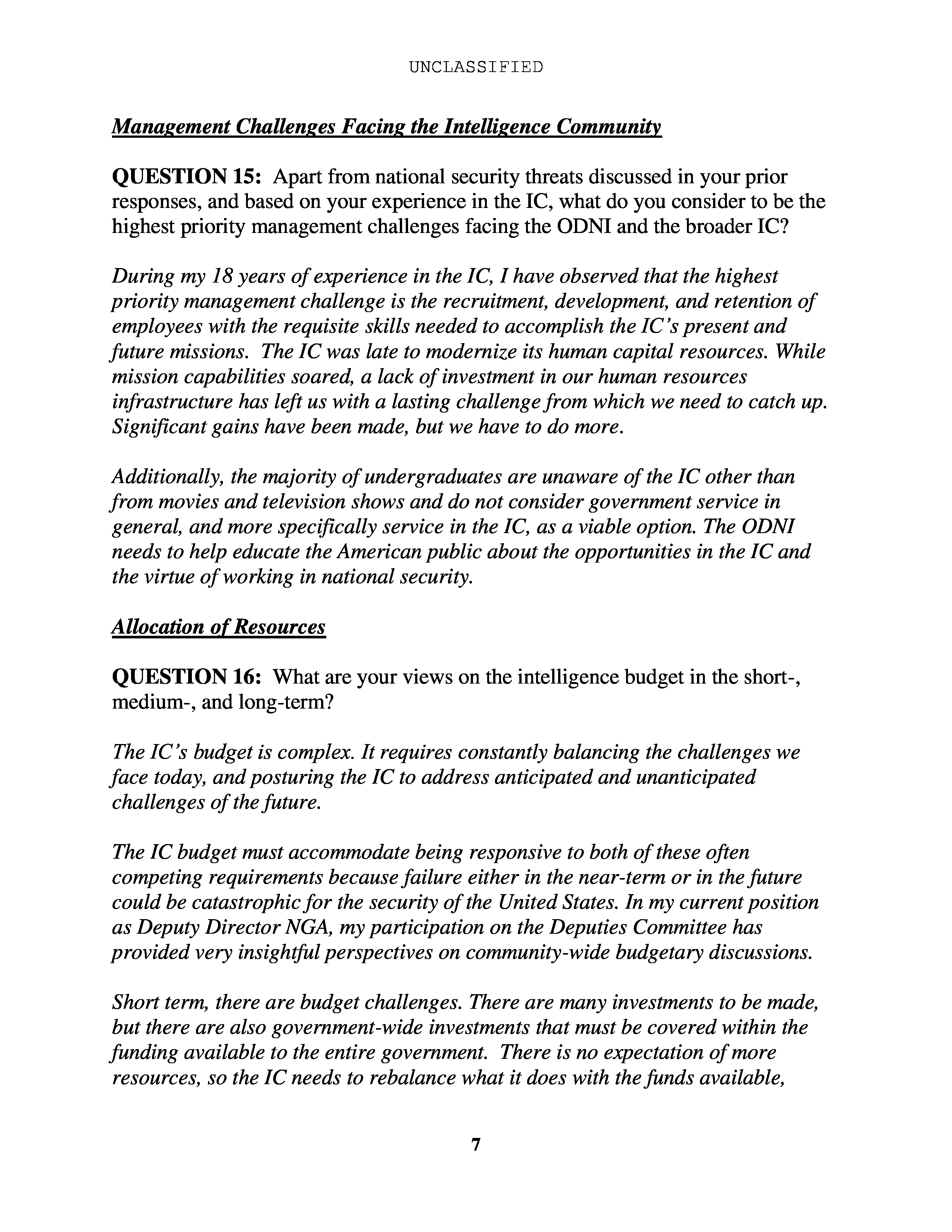 UNCLASSIFIED

Management Challenges Facing the Intelligence Community

QUESTION 15: Apart from national security threats discussed in your prior responses, and based on your experience in the IC, what do you consider to be the highest priority management challenges facing the ODNI and the broader IC?

During my 18 years of experience in the IC, I have observed that the highest priority management challenge is the recruitment, development, and retention of employees with the requisite skills needed to accomplish the IC's present and future missions. The IC was late to modernize its human capital resources. While mission capabilities soared, a lack of investment in our human resources infrastructure has left us with a lasting challenge from which we need to catch up. Significant gains have been made, but we have to do more.

Additionally, the majority of undergraduates are unaware of the IC other than from movies and television shows and do not consider government service in general, and more specifically service in the IC, as a viable option. The ODNI needs to help educate the American public about the opportunities in the IC and the virtue of working in national security.

Allocation of Resources

QUESTION 16: What are your views on the intelligence budget in the short-, medium-, and long-term?

The IC's budget is complex. It requires constantly balancing the challenges we face today, and posturing the IC to address anticipated and unanticipated challenges of the future.

The IC budget must accommodate being responsive to both of these often competing requirements because failure either in the near-term or in the future could be catastrophic for the security of the United States. In my current position as Deputy Director NGA, my participation on the Deputies Committee has provided very insightful perspectives on community-wide budgetary discussions.

Short term, there are budget challenges. There are many investments to be made, but there are also government-wide investments that must be covered within the funding available to the entire government. There is no expectation of more resources, so the IC needs to rebalance what it does with the funds available,

7